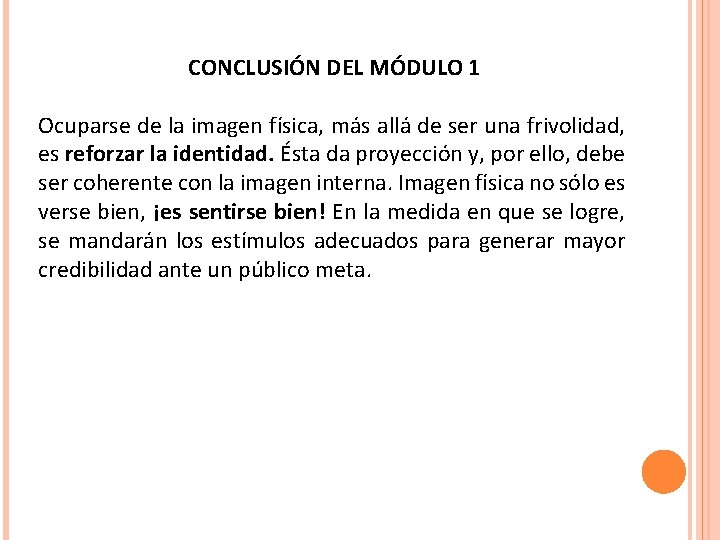 CONCLUSIÓN DEL MÓDULO 1

Ocuparse de la imagen física, más allá de ser una frivolidad, es reforzar la identidad. Ésta da proyección y, por ello, debe ser coherente con la imagen interna. Imagen física no sólo es verse bien, ¡es sentirse bien! En la medida en que se logre, se mandarán los estímulos adecuados para generar mayor credibilidad ante un público meta.